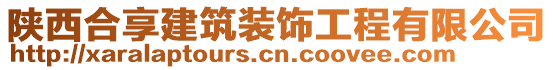 陕西合享建筑装饰工程有限公司
http://xaralaptours.cn.coovee.com